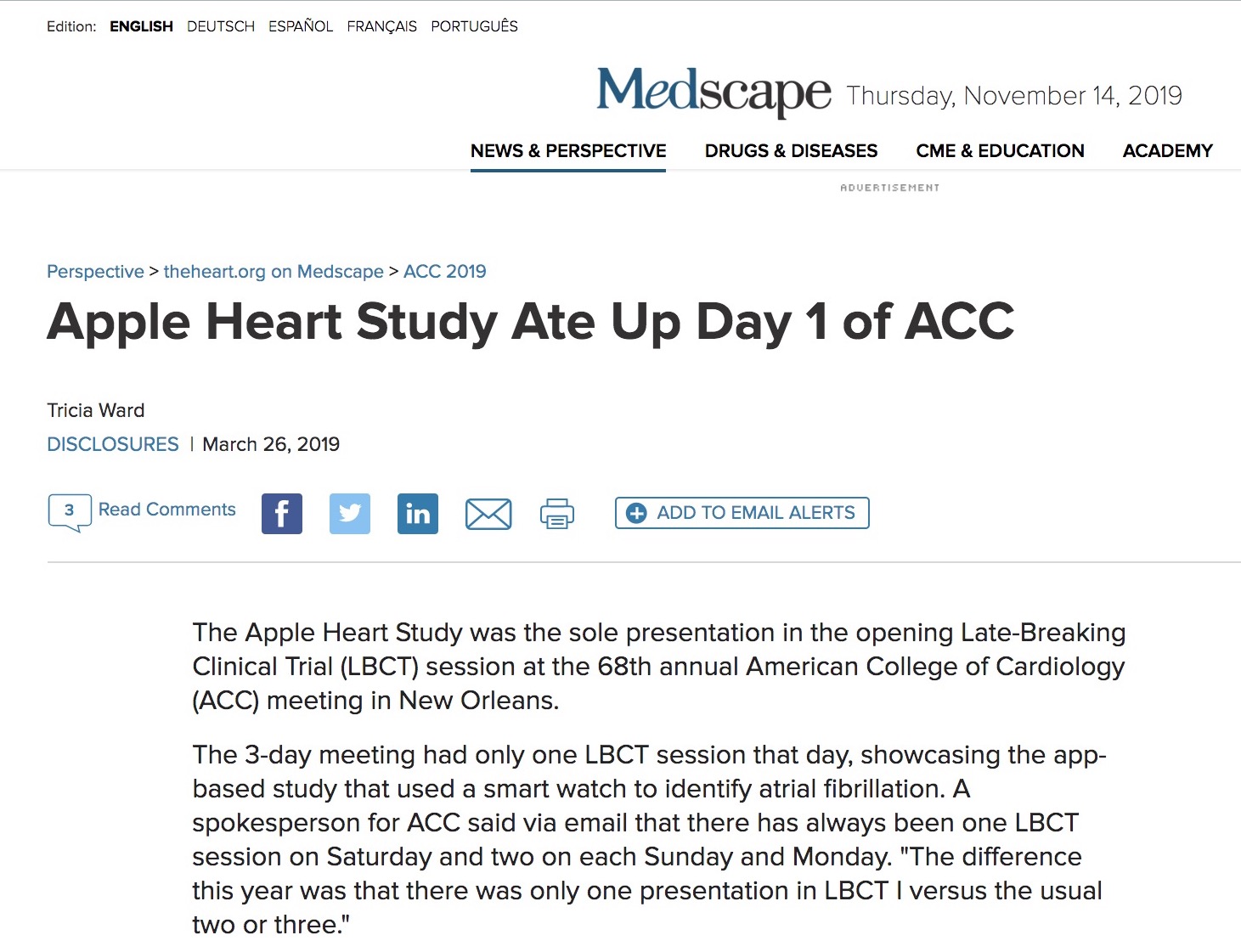 Edition: ENGLISH DEUTSCH ESPAÑOL FRANÇAIS PORTUGUÊS

Medscape Thursday, November 14, 2019

NEWS & PERSPECTIVE DRUGS & DISEASES CME & EDUCATION ACADEMY

ADVERTISEMENT

Perspective > theheart.org on Medscape > ACC 2019

Apple Heart Study Ate Up Day 1 of ACC

Tricia Ward

DISCLOSURES | March 26, 2019

3 Read Comments

in

ADD TO EMAIL ALERTS

The Apple Heart Study was the sole presentation in the opening Late-Breaking Clinical Trial (LBCT) session at the 68th annual American College of Cardiology (ACC) meeting in New Orleans.

The 3-day meeting had only one LBCT session that day, showcasing the app-based study that used a smart watch to identify atrial fibrillation. A spokesperson for ACC said via email that there has always been one LBCT session on Saturday and two on each Sunday and Monday. "The difference this year was that there was only one presentation in LBCT I versus the usual two or three."